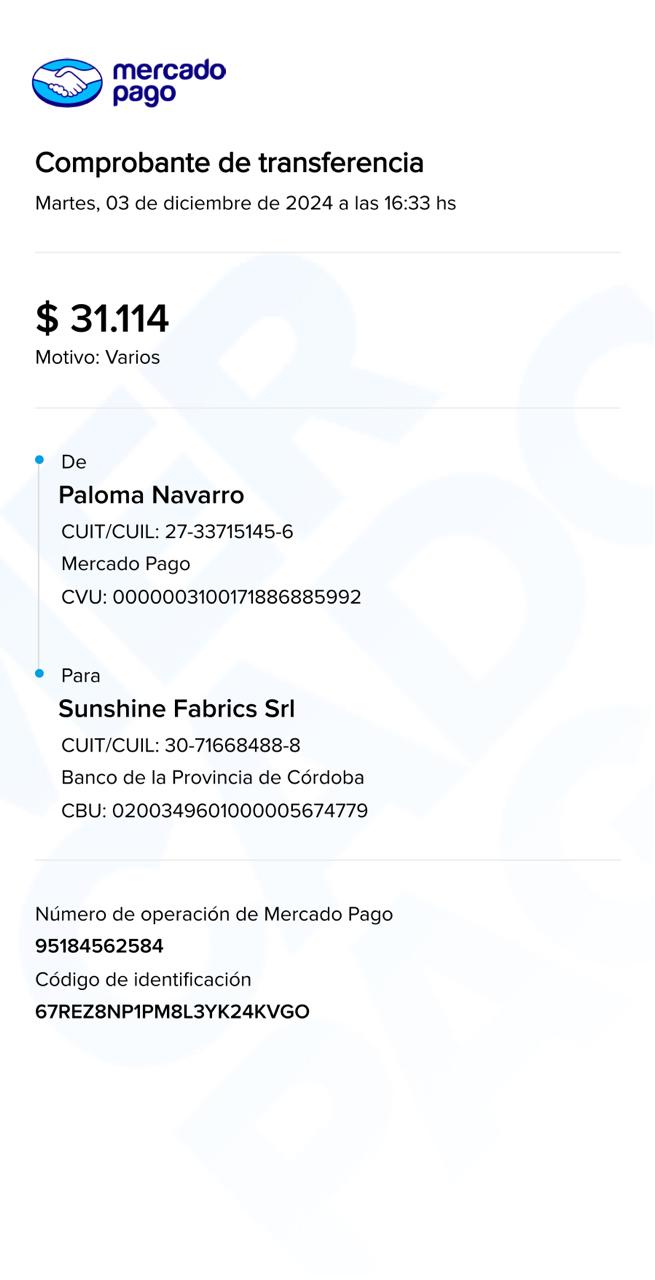 mercado pago

Comprobante de transferencia

Martes, 03 de diciembre de 2024 a las 16:33 hs

$ 31.114

Motivo: Varios

De

Paloma Navarro

CUIT/CUIL: 27-33715145-6

Mercado Pago

CVU: 0000003100171886885992

Para

Sunshine Fabrics Srl

CUIT/CUIL: 30-71668488-8

Banco de la Provincia de Córdoba

CBU: 0200349601000005674779

Número de operación de Mercado Pago

95184562584

Código de identificación

67REZ8NP1PM8L3YK24KVGO